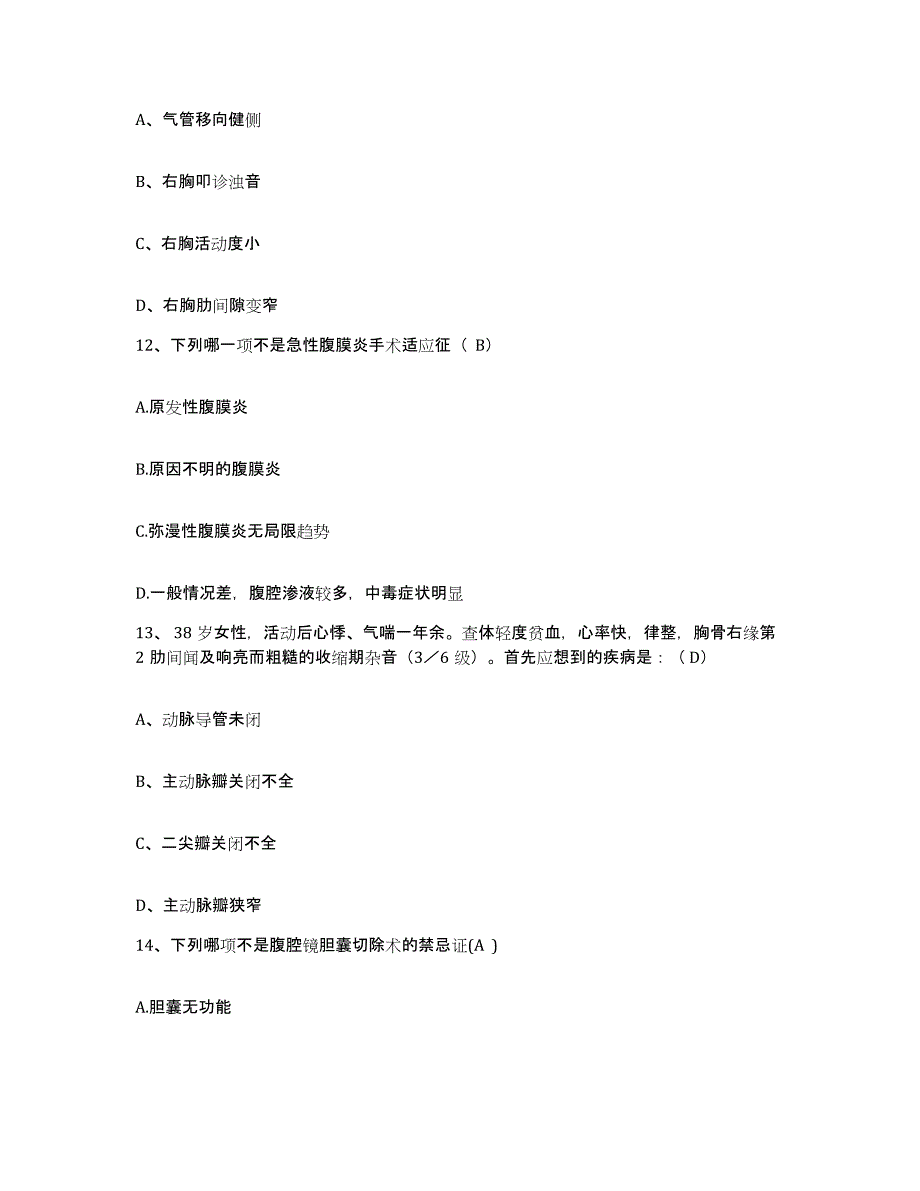 A、气管移向健侧

B、右胸叩诊浊音

C、右胸活动度小

D、右胸肋间隙变窄

12、下列哪一项不是急性腹膜炎手术适应征（ B）

A.原发性腹膜炎

B.原因不明的腹膜炎

C.弥漫性腹膜炎无局限趋势

D.一般情况差，腹腔渗液较多，中毒症状明显

13、 38 岁女性，活动后心悸、气喘一年余。查体轻度贫血，心率快，律整，胸骨右缘第 2 肋间闻及响亮而粗糙的收缩期杂音（3／6 级）。首先应想到的疾病是：（D）

A、动脉导管未闭

B、主动脉瓣关闭不全

C、二尖瓣关闭不全

D、主动脉瓣狭窄

14、下列哪项不是腹腔镜胆囊切除术的禁忌证(A )

A.胆囊无功能